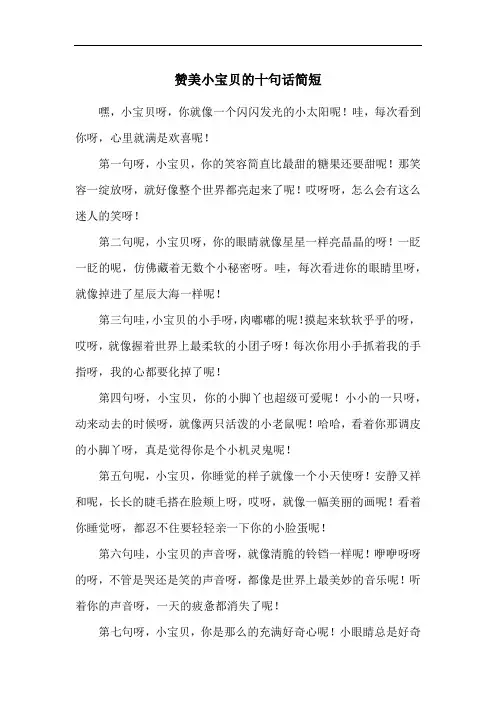 赞美小宝贝的十句话简短

嘿，小宝贝呀，你就像一个闪闪发光的小太阳呢！哇，每次看到你呀，心里就满是欢喜呢！

第一句呀，小宝贝，你的笑容简直比最甜的糖果还要甜呢！那笑容一绽放呀，就好像整个世界都亮起来了呢！哎呀呀，怎么会有这么迷人的笑呀！

第二句呢，小宝贝呀，你的眼睛就像星星一样亮晶晶的呀！一眨一眨的呢，仿佛藏着无数个小秘密呀。哇，每次看进你的眼睛里呀，就像掉进了星辰大海一样呢！

第三句哇，小宝贝的小手呀，肉嘟嘟的呢！摸起来软软乎乎的呀，哎呀，就像握着世界上最柔软的小团子呀！每次你用小手抓着我的手指呀，我的心都要化掉了呢！

第四句呀，小宝贝，你的小脚丫也超级可爱呢！小小的一只呀，动来动去的时候呀，就像两只活泼的小老鼠呢！哈哈，看着你那调皮的小脚丫呀，真是觉得你是个小机灵鬼呢！

第五句呢，小宝贝，你睡觉的样子就像一个小天使呀！安静又祥和呢，长长的睫毛搭在脸颊上呀，哎呀，就像一幅美丽的画呢！看着你睡觉呀，都忍不住要轻轻亲一下你的小脸蛋呢！

第六句哇，小宝贝的声音呀，就像清脆的铃铛一样呢！咿咿呀呀的呀，不管是哭还是笑的声音呀，都像是世界上最美妙的音乐呢！听着你的声音呀，一天的疲惫都消失了呢！

第七句呀，小宝贝，你是那么的充满好奇心呢！小眼睛总是好奇